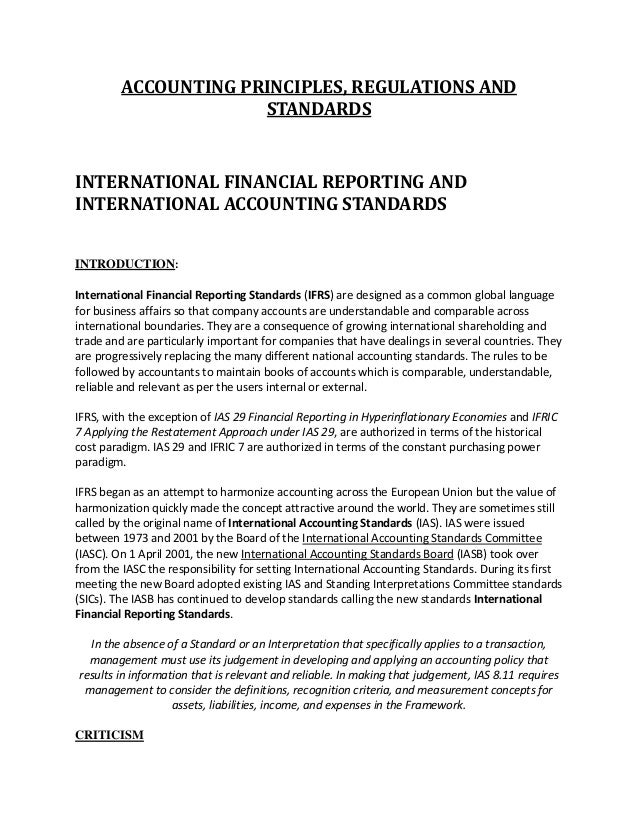 ACCOUNTING PRINCIPLES, REGULATIONS AND STANDARDS

INTERNATIONAL FINANCIAL REPORTING AND INTERNATIONAL ACCOUNTING STANDARDS

INTRODUCTION:

International Financial Reporting Standards (IFRS) are designed as a common global language for business affairs so that company accounts are understandable and comparable across international boundaries. They are a consequence of growing international shareholding and trade and are particularly important for companies that have dealings in several countries. They are progressively replacing the many different national accounting standards. The rules to be followed by accountants to maintain books of accounts which is comparable, understandable, reliable and relevant as per the users internal or external.

IFRS, with the exception of IAS 29 Financial Reporting in Hyperinflationary Economies and IFRIC 7 Applying the Restatement Approach under IAS 29, are authorized in terms of the historical cost paradigm. IAS 29 and IFRIC 7 are authorized in terms of the constant purchasing power paradigm.

IFRS began as an attempt to harmonize accounting across the European Union but the value of harmonization quickly made the concept attractive around the world. They are sometimes still called by the original name of International Accounting Standards (IAS). IAS were issued between 1973 and 2001 by the Board of the International Accounting Standards Committee (IASC). On 1 April 2001, the new International Accounting Standards Board (IASB) took over from the IASC the responsibility for setting International Accounting Standards. During its first meeting the new Board adopted existing IAS and Standing Interpretations Committee standards (SICs). The IASB has continued to develop standards calling the new standards International Financial Reporting Standards.

In the absence of a Standard or an Interpretation that specifically applies to a transaction, management must use its judgement in developing and applying an accounting policy that results in information that is relevant and reliable. In making that judgement, IAS 8.11 requires management to consider the definitions, recognition criteria, and measurement concepts for assets, liabilities, income, and expenses in the Framework.

CRITICISM